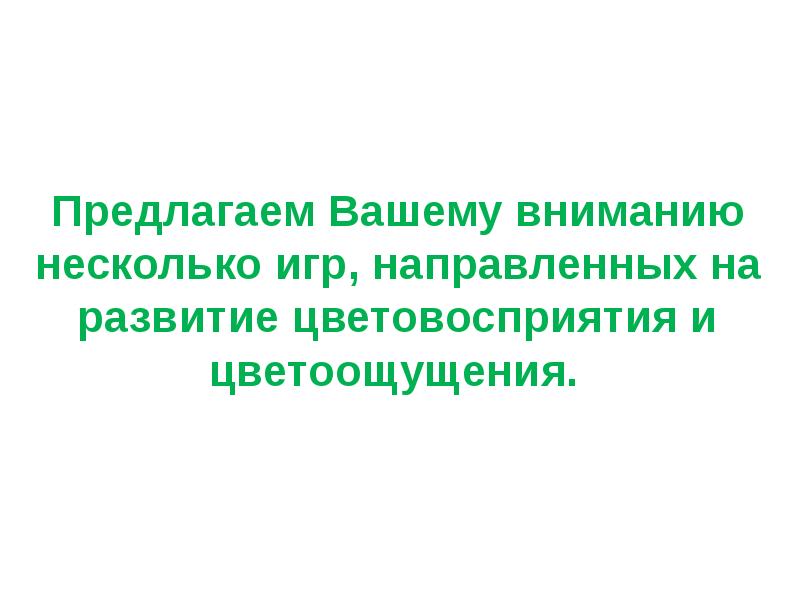 Предлагаем Вашему вниманию несколько игр, направленных на развитие цветовосприятия и цветоощущения.